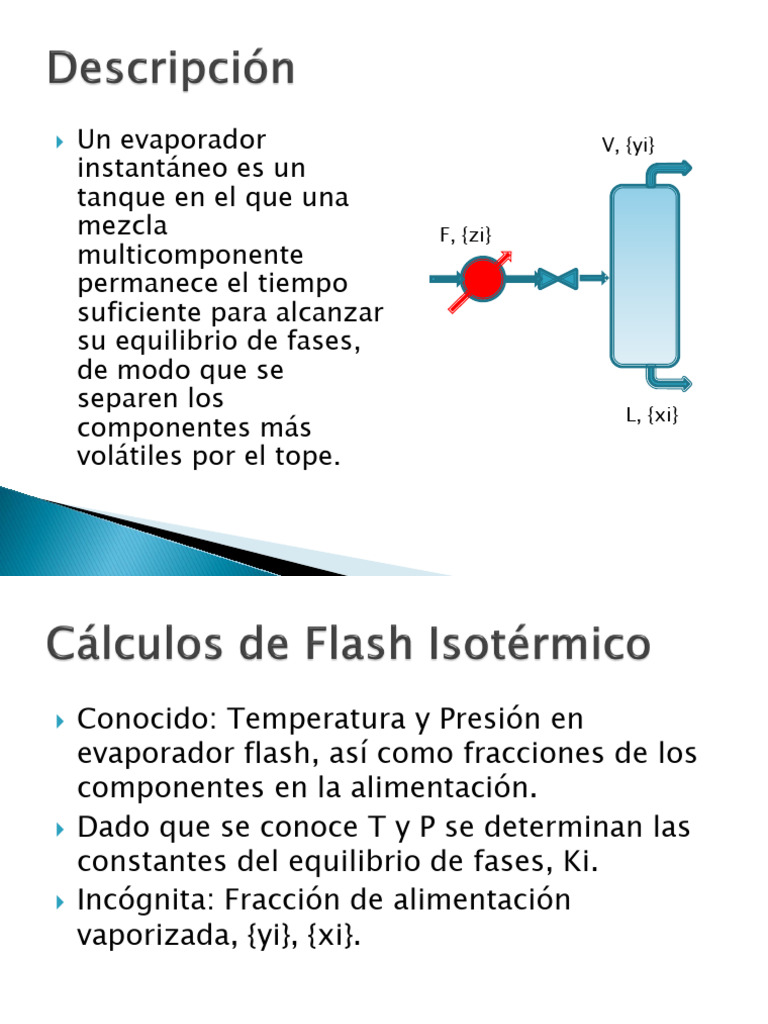 Descripción

Un evaporador instantáneo es un tanque en el que una mezcla multicomponente permanece el tiempo suficiente para alcanzar su equilibrio de fases, de modo que se separen los componentes más volátiles por el tope.

V, {yi}

F, {zi}

L, {xi}

Cálculos de Flash Isotérmico

Conocido: Temperatura y Presión en evaporador flash, así como fracciones de los componentes en la alimentación.

Dado que se conoce T y P se determinan las constantes del equilibrio de fases, Ki.

Incógnita: Fracción de alimentación vaporizada, {yi}, {xi}.